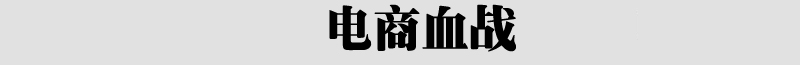 电商血战